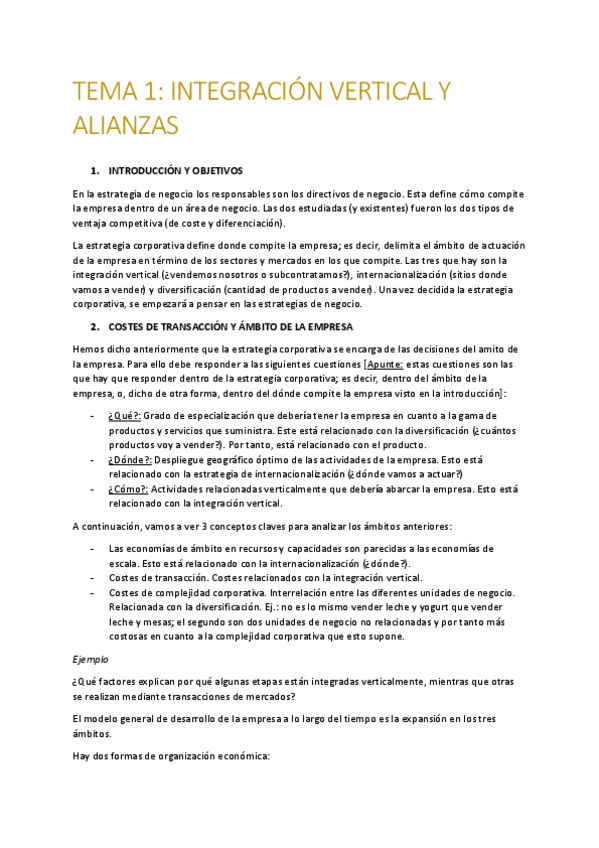 TEMA 1: INTEGRACIÓN VERTICAL Y ALIANZAS

1. INTRODUCCIÓN Y OBJETIVOS

En la estrategia de negocio los responsables son los directivos de negocio. Esta define cómo compite la empresa dentro de un área de negocio. Las dos estudiadas (y existentes) fueron los dos tipos de ventaja competitiva (de coste y diferenciación).

La estrategia corporativa define donde compite la empresa; es decir, delimita el ámbito de actuación de la empresa en término de los sectores y mercados en los que compite. Las tres que hay son la integración vertical (¿vendemos nosotros o subcontratamos?), internacionalización (sitios donde vamos a vender) y diversificación (cantidad de productos a vender). Una vez decidida la estrategia corporativa, se empezará a pensar en las estrategias de negocio.

2. COSTES DE TRANSACCIÓN Y ÁMBITO DE LA EMPRESA

Hemos dicho anteriormente que la estrategia corporativa se encarga de las decisiones del amito de la empresa. Para ello debe responder a las siguientes cuestiones [Apunte: estas cuestiones son las que hay que responder dentro de la estrategia corporativa; es decir, dentro del ámbito de la empresa, o, dicho de otra forma, dentro del dónde compite la empresa visto en la introducción]:

- ¿Qué?: Grado de especialización que debería tener la empresa en cuanto a la gama de productos y servicios que suministra. Este está relacionado con la diversificación (¿cuántos productos voy a vender?). Por tanto, está relacionado con el producto.
- ¿Dónde?: Despliegue geográfico óptimo de las actividades de la empresa. Esto está relacionado con la estrategia de internacionalización (¿dónde vamos a actuar?)
- ¿Cómo?: Actividades relacionadas verticalmente que debería abarcar la empresa. Esto está relacionado con la integración vertical.

A continuación, vamos a ver 3 conceptos claves para analizar los ámbitos anteriores:

- Las economías de ámbito en recursos y capacidades son parecidas a las economías de escala. Esto está relacionado con la internacionalización (¿dónde?).
- Costes de transacción. Costes relacionados con la integración vertical.
- Costes de complejidad corporativa. Interrelación entre las diferentes unidades de negocio. Relacionada con la diversificación. Ej.: no es lo mismo vender leche y yogurt que vender leche y mesas; el segundo son dos unidades de negocio no relacionadas y por tanto más costosas en cuanto a la complejidad corporativa que esto supone.

Ejemplo

¿Qué factores explican por qué algunas etapas están integradas verticalmente, mientras que otras se realizan mediante transacciones de mercados?

El modelo general de desarrollo de la empresa a lo largo del tiempo es la expansión en los tres ámbitos.

Hay dos formas de organización económica: